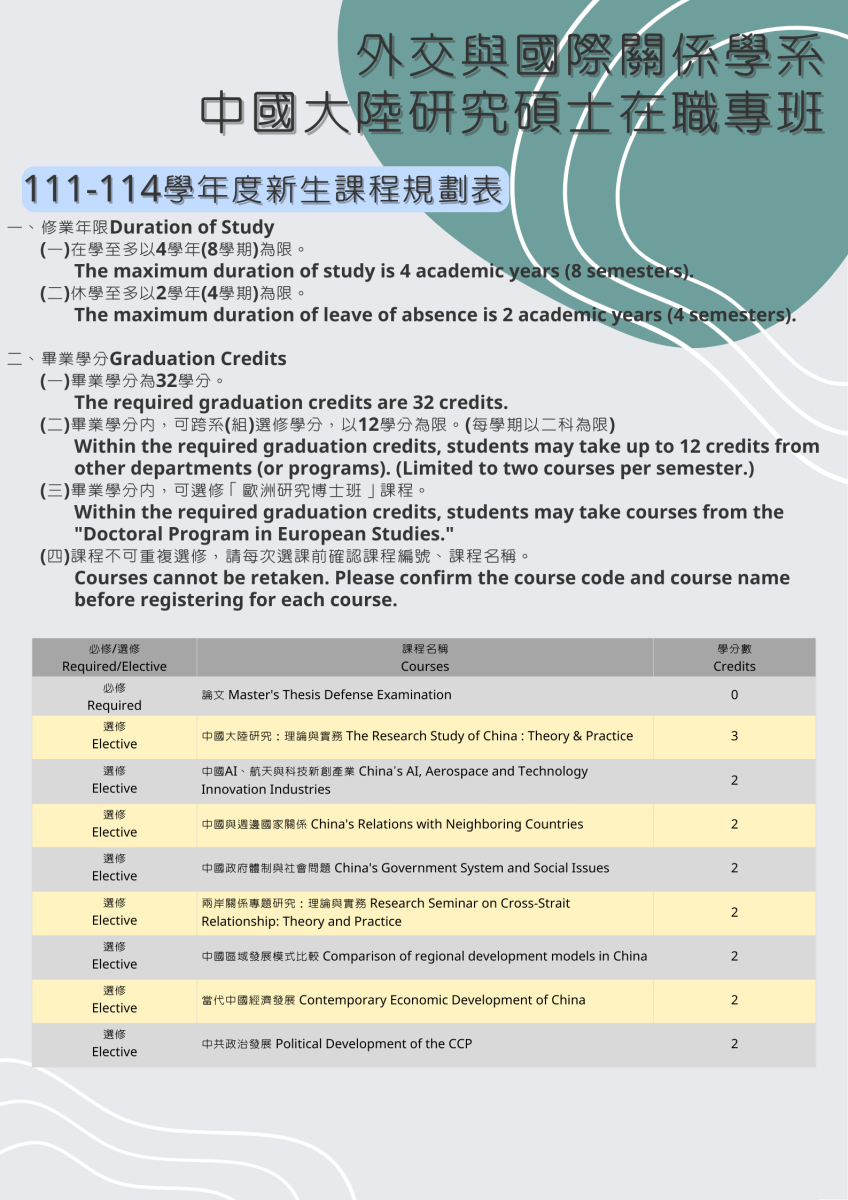 外交與國際關係學系
中國大陸研究碩士在職專班

111-114學年度新生課程規劃表

一、修業年限Duration of Study
(一)在學至多以4學年(8學期)為限。
The maximum duration of study is 4 academic years (8 semesters).
(二)休學至多以2學年(4學期)為限。
The maximum duration of leave of absence is 2 academic years (4 semesters).

二、畢業學分Graduation Credits
(一)畢業學分為32學分。
The required graduation credits are 32 credits.
(二)畢業學分內，可跨系(組)選修學分，以12學分為限。(每學期以二科為限)
Within the required graduation credits, students may take up to 12 credits from other departments (or programs). (Limited to two courses per semester.)
(三)畢業學分內，可選修「歐洲研究博士班」課程。
Within the required graduation credits, students may take courses from the "Doctoral Program in European Studies."
(四)課程不可重複選修，請每次選課前確認課程編號、課程名稱。
Courses cannot be retaken. Please confirm the course code and course name before registering for each course.

| 必修/選修 Required/Elective | 課程名稱 Courses | 學分數 Credits |
|---|---|---|
| 必修 Required | 論文 Master's Thesis Defense Examination | 0 |
| 選修 Elective | 中國大陸研究：理論與實務 The Research Study of China : Theory & Practice | 3 |
| 選修 Elective | 中國AI、航天與科技新創產業 China's AI, Aerospace and Technology Innovation Industries | 2 |
| 選修 Elective | 中國與週邊國家關係 China's Relations with Neighboring Countries | 2 |
| 選修 Elective | 中國政府體制與社會問題 China's Government System and Social Issues | 2 |
| 選修 Elective | 兩岸關係專題研究：理論與實務 Research Seminar on Cross-Strait Relationship: Theory and Practice | 2 |
| 選修 Elective | 中國區域發展模式比較 Comparison of regional development models in China | 2 |
| 選修 Elective | 當代中國經濟發展 Contemporary Economic Development of China | 2 |
| 選修 Elective | 中共政治發展 Political Development of the CCP | 2 |